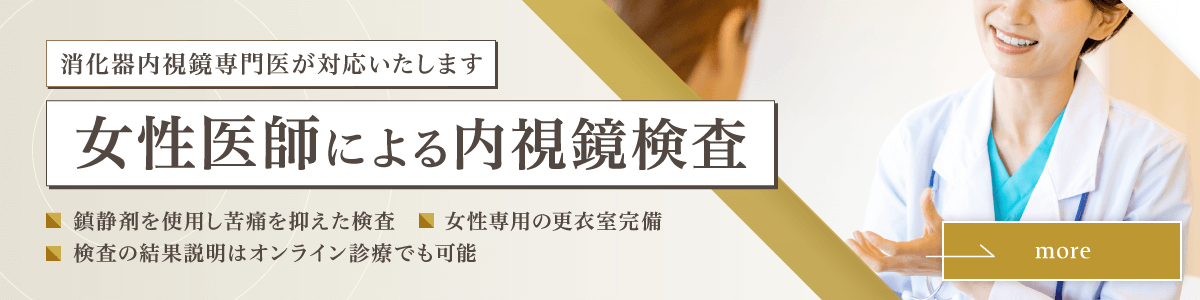 消化器内視鏡専門医が対応いたします

女性医師による内視鏡検査

鎮静剤を使用し苦痛を抑えた検査

女性専用の更衣室完備

検査の結果説明はオンライン診療でも可能

more